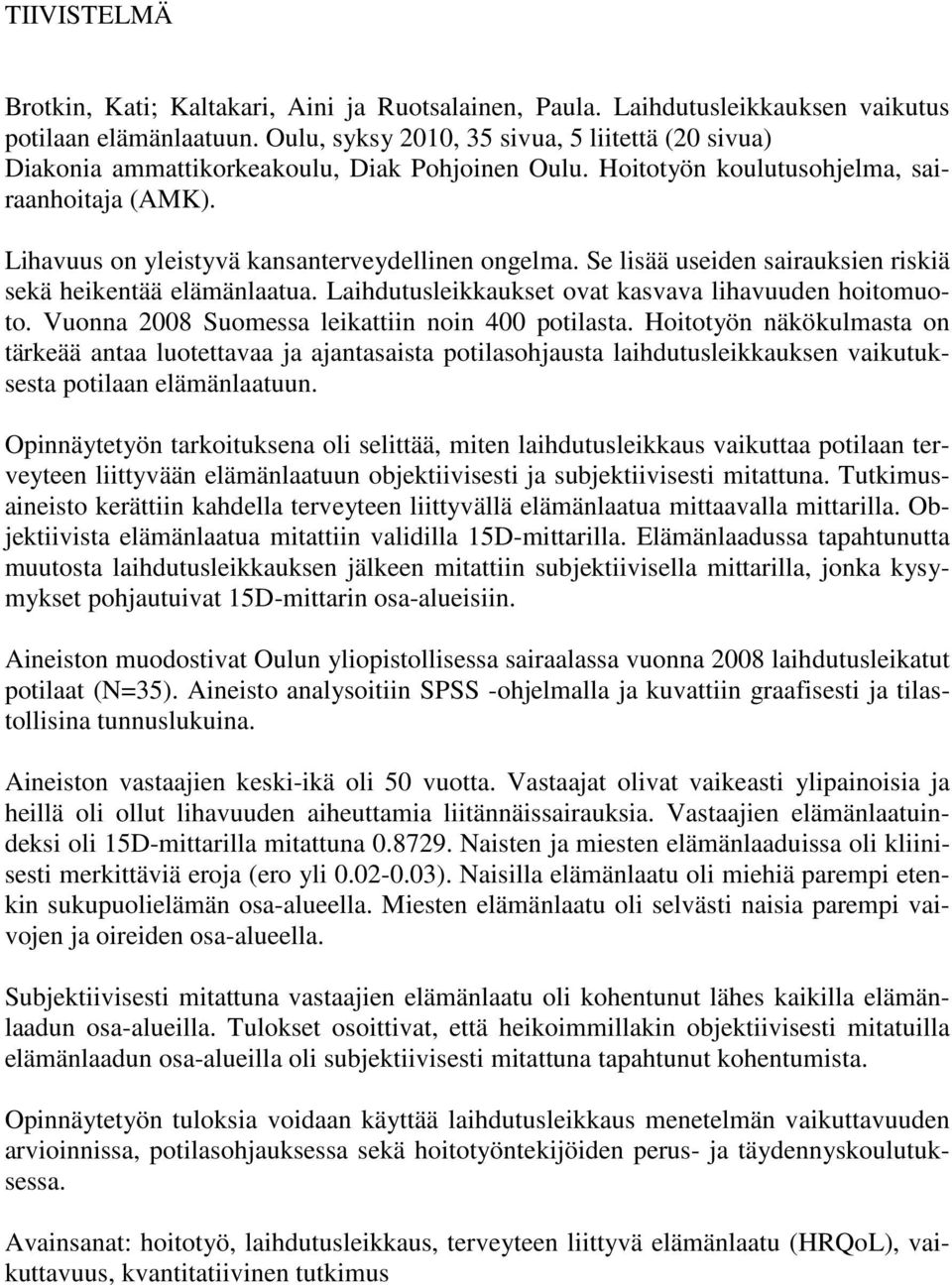 TIIVISTELMÄ

Brotkin, Kati; Kaltakari, Aini ja Ruotsalainen, Paula. Laihdutusleikkauksen vaikutus potilaan elämänlaatuun. Oulu, syksy 2010, 35 sivua, 5 liitettä (20 sivua) Diakonia ammattikorkeakoulu, Diak Pohjoinen Oulu. Hoitotyön koulutusohjelma, sairaanhoitaja (AMK).

Lihavuus on yleistyvä kansanterveydellinen ongelma. Se lisää useiden sairauksien riskiä sekä heikentää elämänlaatua. Laihdutusleikkaukset ovat kasvava lihavuuden hoitomuoto. Vuonna 2008 Suomessa leikattiin noin 400 potilasta. Hoitotyön näkökulmasta on tärkeää antaa luotettavaa ja ajantasaista potilasohjausta laihdutusleikkauksen vaikutuksesta potilaan elämänlaatuun.

Opinnäytetyön tarkoituksena oli selittää, miten laihdutusleikkaus vaikuttaa potilaan terveyteen liittyvään elämänlaatuun objektiivisesti ja subjektiivisesti mitattuna. Tutkimusaineisto kerättiin kahdella terveyteen liittyvällä elämänlaatua mittaavalla mittarilla. Objektiivista elämänlaatua mitattiin validilla 15D-mittarilla. Elämänlaadussa tapahtunutta muutosta laihdutusleikkauksen jälkeen mitattiin subjektiivisella mittarilla, jonka kysymykset pohjautuivat 15D-mittarin osa-alueisiin.

Aineiston muodostivat Oulun yliopistollisessa sairaalassa vuonna 2008 laihdutusleikatut potilaat (N=35). Aineisto analysoitiin SPSS -ohjelmalla ja kuvattiin graafisesti ja tilastollisina tunnuslukuina.

Aineiston vastaajien keski-ikä oli 50 vuotta. Vastaajat olivat vaikeasti ylipainoisia ja heillä oli ollut lihavuuden aiheuttamia liitännäissairauksia. Vastaajien elämänlaatuindeksi oli 15D-mittarilla mitattuna 0.8729. Naisten ja miesten elämänlaaduissa oli kliinisesti merkittäviä eroja (ero yli 0.02-0.03). Naisilla elämänlaatu oli miehiä parempi etenkin sukupuolielämän osa-alueella. Miesten elämänlaatu oli selvästi naisia parempi vaivojen ja oireiden osa-alueella.

Subjektiivisesti mitattuna vastaajien elämänlaatu oli kohentunut lähes kaikilla elämänlaadun osa-alueilla. Tulokset osoittivat, että heikoimmillakin objektiivisesti mitatuilla elämänlaadun osa-alueilla oli subjektiivisesti mitattuna tapahtunut kohentumista.

Opinnäytetyön tuloksia voidaan käyttää laihdutusleikkaus menetelmän vaikuttavuuden arvioinnissa, potilasohjauksessa sekä hoitotyöntekijöiden perus- ja täydennyskoulutuksessa.

Avainsanat: hoitotyö, laihdutusleikkaus, terveyteen liittyvä elämänlaatu (HRQoL), vaikuttavuus, kvantitatiivinen tutkimus